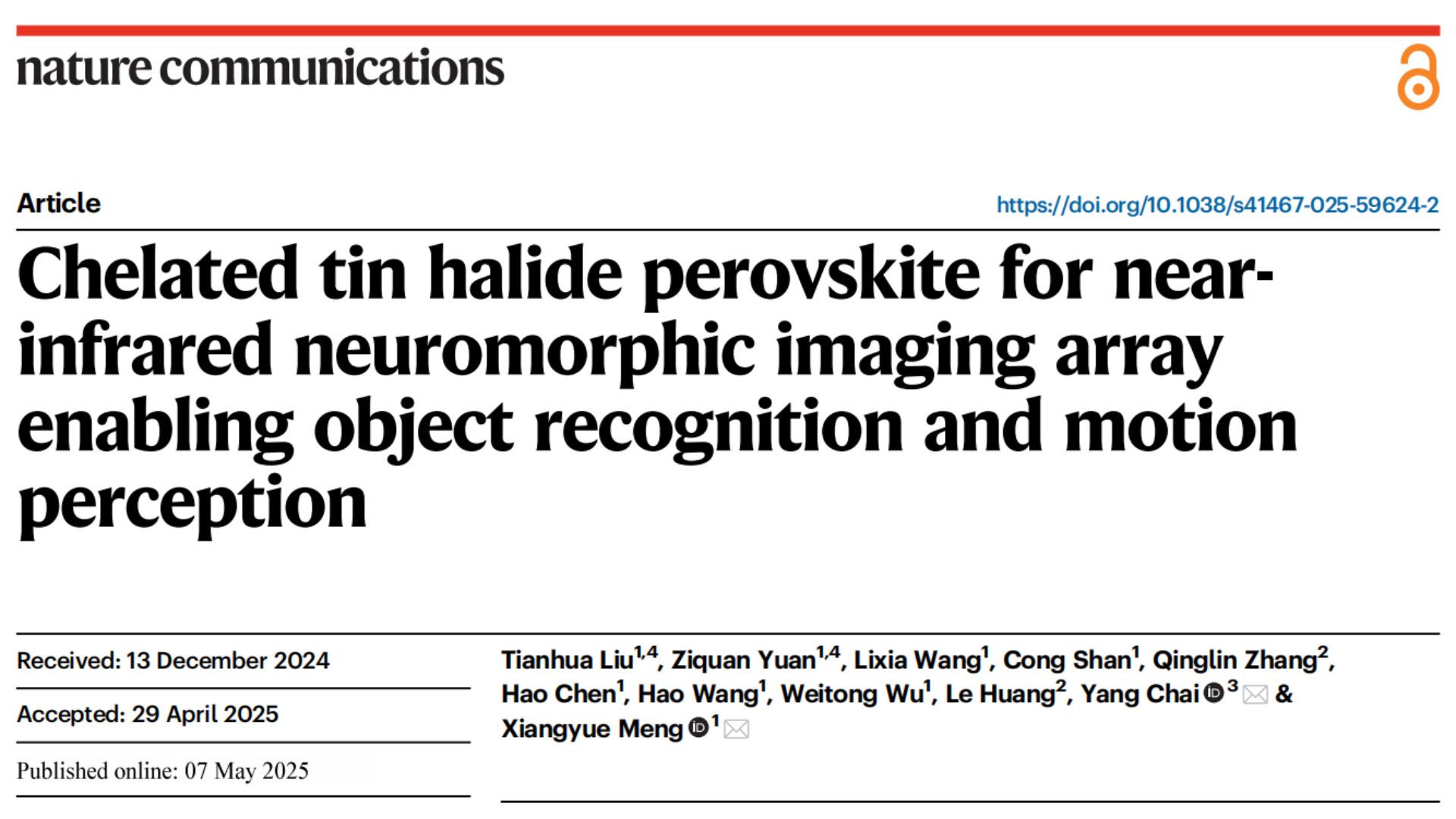 nature communications

Article

https://doi.org/10.1038/s41467-025-59624-2

Chelated tin halide perovskite for near-infrared neuromorphic imaging array enabling object recognition and motion perception

Received: 13 December 2024

Accepted: 29 April 2025

Published online: 07 May 2025

Tianhua Liu$^{1,4}$, Ziquan Yuan$^{1,4}$, Lixia Wang$^{1}$, Cong Shan$^{1}$, Qinglin Zhang$^{2}$, Hao Chen$^{1}$, Hao Wang$^{1}$, Weitong Wu$^{1}$, Le Huang$^{2}$, Yang Chai$^{3}$ & Xiangyue Meng$^{1}$